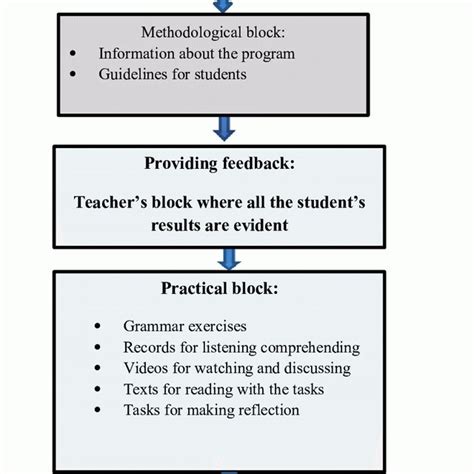 Methodological block:
• Information about the program
• Guidelines for students

Providing feedback:

Teacher's block where all the student's results are evident

Practical block:

• Grammar exercises
• Records for listening comprehending
• Videos for watching and discussing
• Texts for reading with the tasks
• Tasks for making reflection